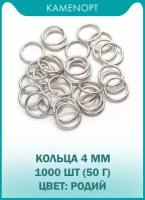 KAMENOPT

КОЛЬЦА 4 ММ
1000 ШТ (50 Г)
ЦВЕТ: РОДИЙ